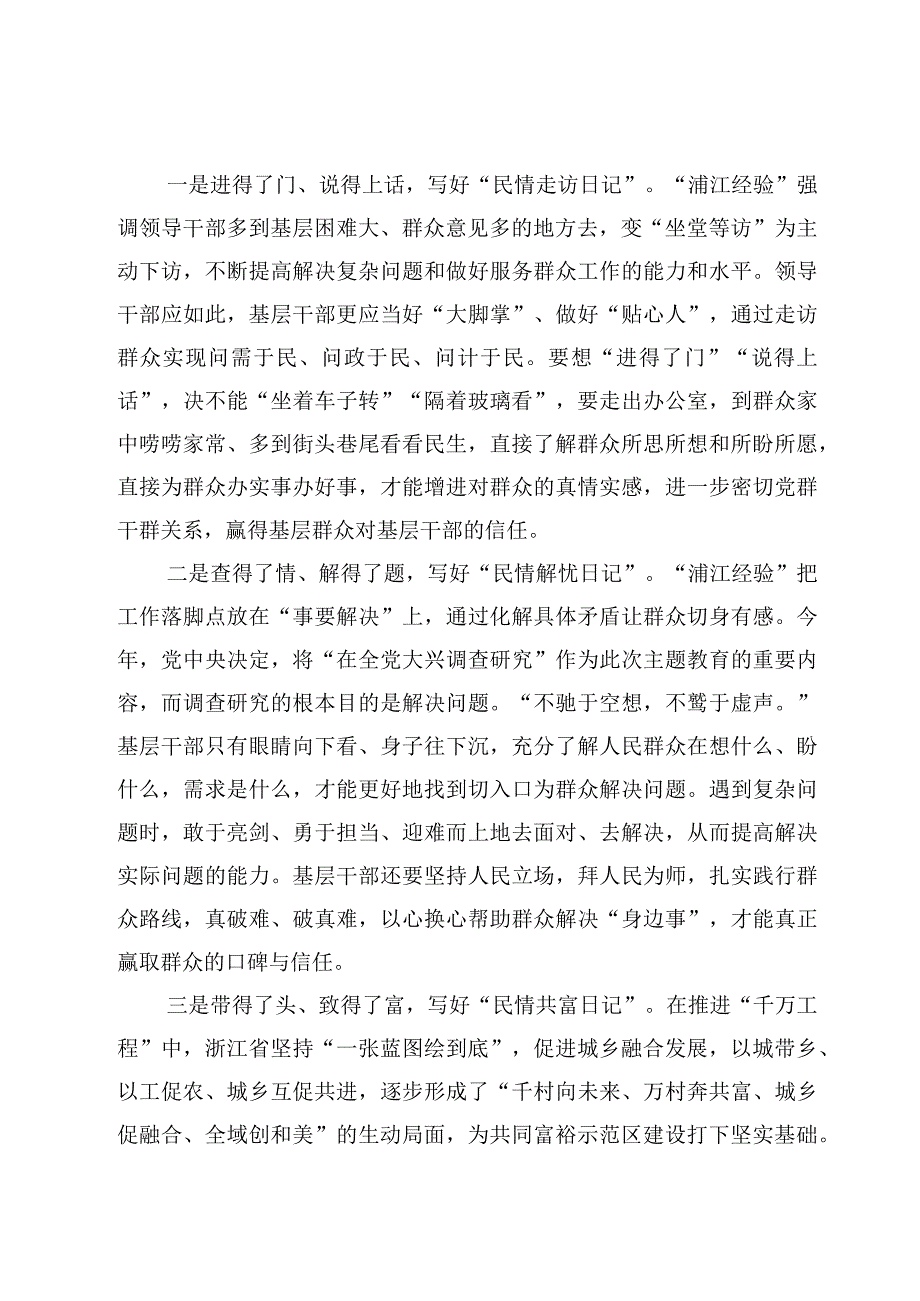 一是进得了门、说得上话，写好“民情走访日记”。“浦江经验”强调领导干部多到基层困难大、群众意见多的地方去，变“坐堂等访”为主动下访，不断提高解决复杂问题和做好服务群众工作的能力和水平。领导干部应如此，基层干部更应当好“大脚掌”、做好“贴心人”，通过走访群众实现问需于民、问政于民、问计于民。要想“进得了门”“说得上话”，决不能“坐着车子转”“隔着玻璃看”，要走出办公室，到群众家中唠唠家常、多到街头巷尾看看民生，直接了解群众所思所想和所盼所愿，直接为群众办实事办好事，才能增进对群众的真情实感，进一步密切党群干群关系，赢得基层群众对基层干部的信任。

二是查得了情、解得了题，写好“民情解忧日记”。“浦江经验”把工作落脚点放在“事要解决”上，通过化解具体矛盾让群众切身有感。今年，党中央决定，将“在全党大兴调查研究”作为此次主题教育的重要内容，而调查研究的根本目的是解决问题。“不驰于空想，不骛于虚声。”基层干部只有眼睛向下看、身子往下沉，充分了解人民群众在想什么、盼什么，需求是什么，才能更好地找到切入口为群众解决问题。遇到复杂问题时，敢于亮剑、勇于担当、迎难而上地去面对、去解决，从而提高解决实际问题的能力。基层干部还要坚持人民立场，拜人民为师，扎实践行群众路线，真破难、破真难，以心换心帮助群众解决“身边事”，才能真正赢取群众的口碑与信任。

三是带得了头、致得了富，写好“民情共富日记”。在推进“千万工程”中，浙江省坚持“一张蓝图绘到底”，促进城乡融合发展，以城带乡、以工促农、城乡互促共进，逐步形成了“千村向未来、万村奔共富、城乡促融合、全域创和美”的生动局面，为共同富裕示范区建设打下坚实基础。